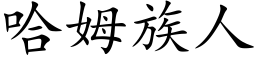 哈姆族人